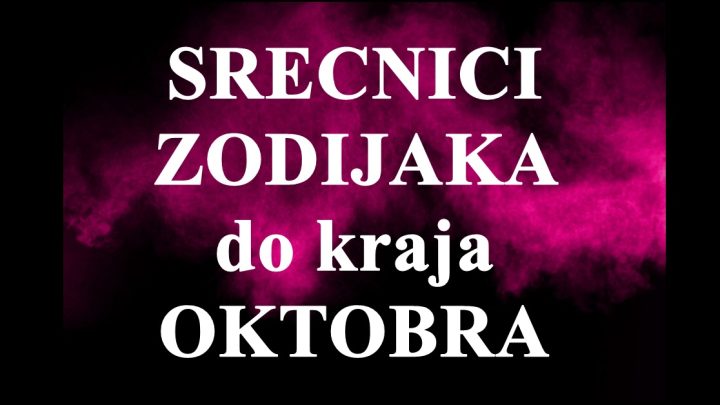 SRECNICI ZODIJAKA do kraja OKTOBRA